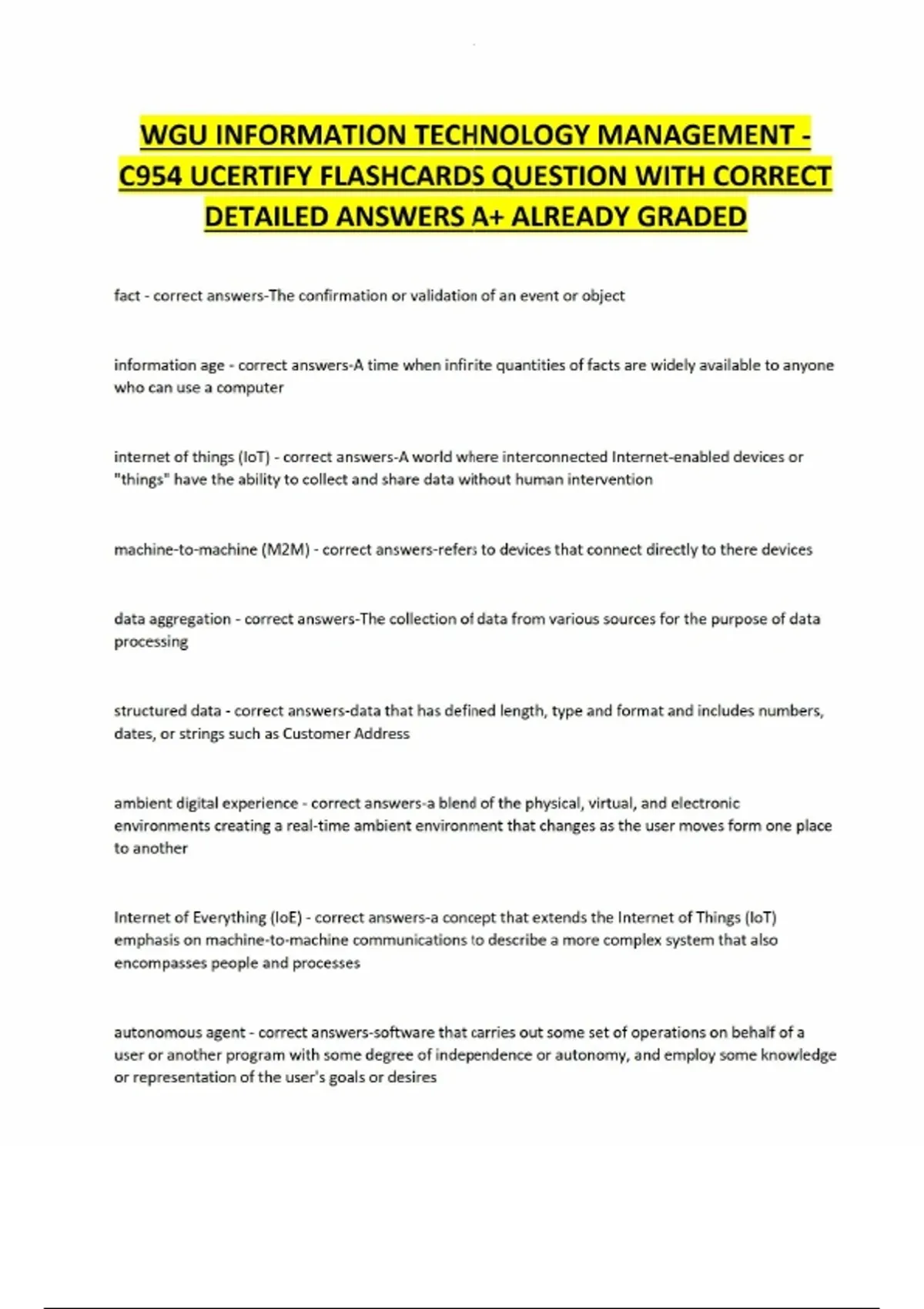 WGU INFORMATION TECHNOLOGY MANAGEMENT - C954 UCERTIFY FLASHCARDS QUESTION WITH CORRECT DETAILED ANSWERS A+ ALREADY GRADED

fact - correct answers-The confirmation or validation of an event or object

information age - correct answers-A time when infinite quantities of facts are widely available to anyone who can use a computer

internet of things (IoT) - correct answers-A world where interconnected Internet-enabled devices or "things" have the ability to collect and share data without human intervention

machine-to-machine (M2M) - correct answers-refers to devices that connect directly to there devices

data aggregation - correct answers-The collection of data from various sources for the purpose of data processing

structured data - correct answers-data that has defined length, type and format and includes numbers, dates, or strings such as Customer Address

ambient digital experience - correct answers-a blend of the physical, virtual, and electronic environments creating a real-time ambient environment that changes as the user moves form one place to another

Internet of Everything (IoE) - correct answers-a concept that extends the Internet of Things (IoT) emphasis on machine-to-machine communications to describe a more complex system that also encompasses people and processes

autonomous agent - correct answers-software that carries out some set of operations on behalf of a user or another program with some degree of independence or autonomy, and employ some knowledge or representation of the user's goals or desires